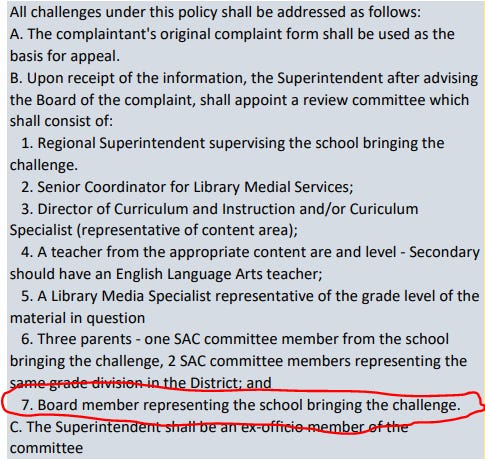 All challenges under this policy shall be addressed as follows:
A. The complaintant's original complaint form shall be used as the basis for appeal.
B. Upon receipt of the information, the Superintendent after advising the Board of the complaint, shall appoint a review committee which shall consist of:
1. Regional Superintendent supervising the school bringing the challenge.
2. Senior Coordinator for Library Medial Services;
3. Director of Curriculum and Instruction and/or Curiculum Specialist (representative of content area);
4. A teacher from the appropriate content are and level - Secondary should have an English Language Arts teacher;
5. A Library Media Specialist representative of the grade level of the material in question
6. Three parents - one SAC committee member from the school bringing the challenge, 2 SAC committee members representing the same grade division in the District; and
7. Board member representing the school bringing the challenge.
C. The Superintendent shall be an ex-officio member of the committee